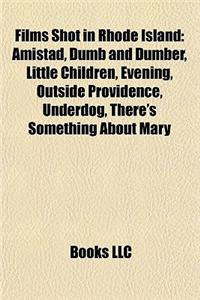 Films Shot in Rhode Island: Amistad, Dumb and Dumber, Little Children, Evening, Outside Providence, Underdog, There's Something About Mary

Books LLC